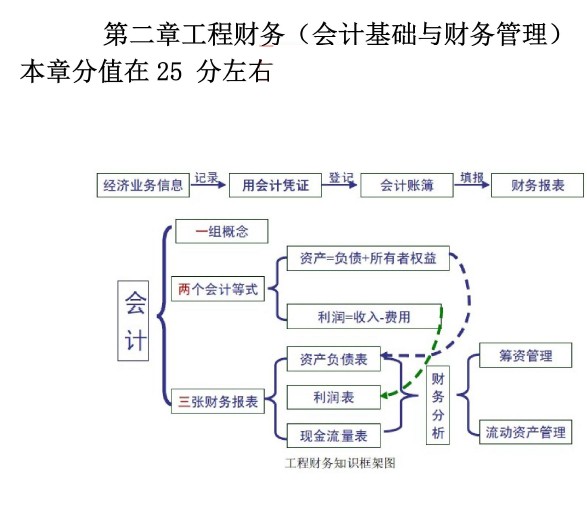 第二章工程财务（会计基础与财务管理）
本章分值在 25 分左右

经济业务信息 记录 用会计凭证 登记 会计账簿 填报 财务报表

会计

一组概念

两个会计等式

资产=负债+所有者权益

利润=收入-费用

三张财务报表

资产负债表

利润表

现金流量表

财务分析

筹资管理

流动资产管理

工程财务知识框架图